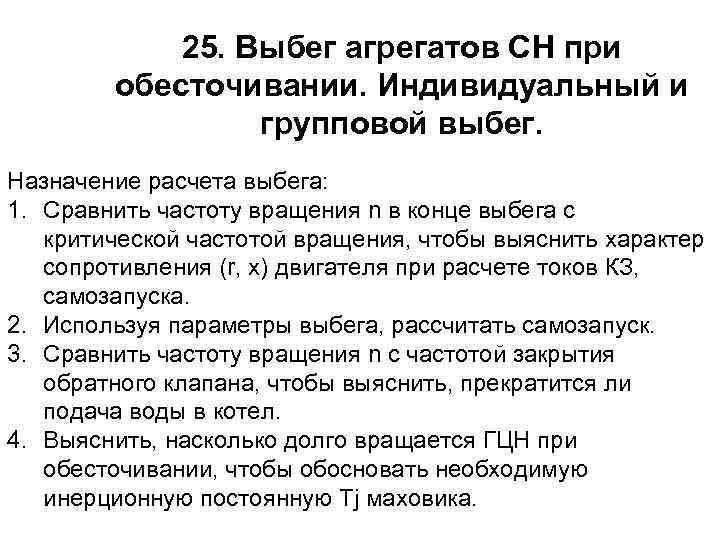 25. Выбег агрегатов СН при обесточивании. Индивидуальный и групповой выбег.

Назначение расчета выбега:
1. Сравнить частоту вращения n в конце выбега с критической частотой вращения, чтобы выяснить характер сопротивления (r, x) двигателя при расчете токов КЗ, самозапуска.
2. Используя параметры выбега, рассчитать самозапуск.
3. Сравнить частоту вращения n с частотой закрытия обратного клапана, чтобы выяснить, прекратится ли подача воды в котел.
4. Выяснить, насколько долго вращается ГЦН при обесточивании, чтобы обосновать необходимую инерционную постоянную Tj маховика.